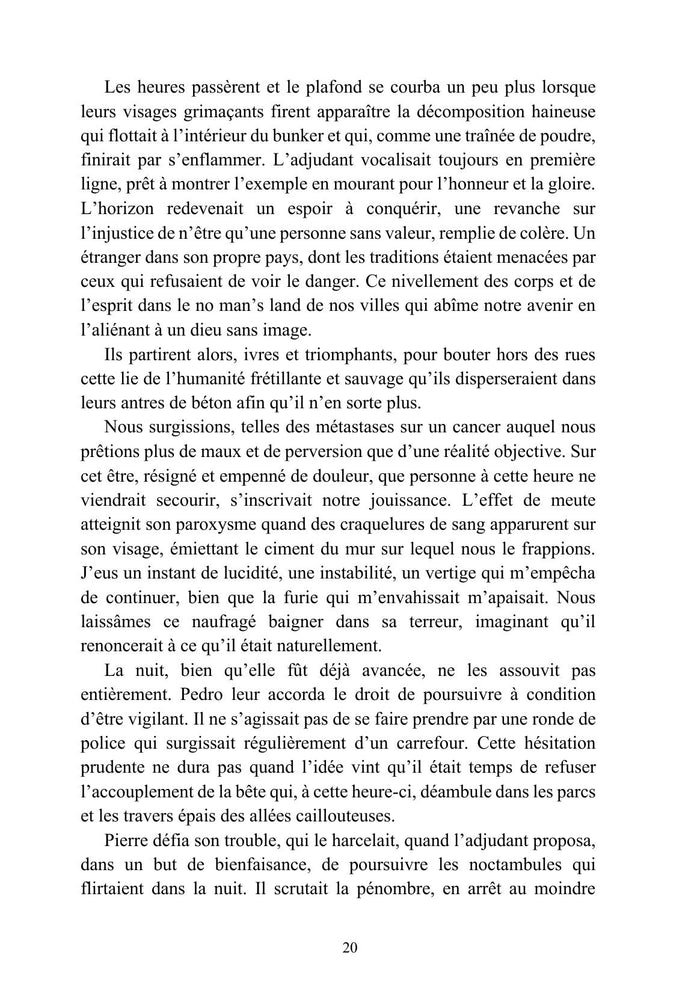 Les heures passèrent et le plafond se courba un peu plus lorsque leurs visages grimaçants firent apparaître la décomposition haineuse qui flottait à l'intérieur du bunker et qui, comme une traînée de poudre, finirait par s'enflammer. L'adjudant vocalisait toujours en première ligne, prêt à montrer l'exemple en mourant pour l'honneur et la gloire. L'horizon redevenait un espoir à conquérir, une revanche sur l'injustice de n'être qu'une personne sans valeur, remplie de colère. Un étranger dans son propre pays, dont les traditions étaient menacées par ceux qui refusaient de voir le danger. Ce nivellement des corps et de l'esprit dans le no man's land de nos villes qui abîme notre avenir en l'aliénant à un dieu sans image.

Ils partirent alors, ivres et triomphants, pour bouter hors des rues cette lie de l'humanité frétillante et sauvage qu'ils disperseraient dans leurs antres de béton afin qu'il n'en sorte plus.

Nous surgissions, telles des métastases sur un cancer auquel nous prêtions plus de maux et de perversion que d'une réalité objective. Sur cet être, résigné et empenné de douleur, que personne à cette heure ne viendrait secourir, s'inscrivait notre jouissance. L'effet de meute atteignit son paroxysme quand des craquelures de sang apparurent sur son visage, émiettant le ciment du mur sur lequel nous le frappions. J'eus un instant de lucidité, une instabilité, un vertige qui m'empêcha de continuer, bien que la furie qui m'envahissait m'apaisait. Nous laissâmes ce naufragé baigner dans sa terreur, imaginant qu'il renoncerait à ce qu'il était naturellement.

La nuit, bien qu'elle fût déjà avancée, ne les assouvit pas entièrement. Pedro leur accorda le droit de poursuivre à condition d'être vigilant. Il ne s'agissait pas de se faire prendre par une ronde de police qui surgissait régulièrement d'un carrefour. Cette hésitation prudente ne dura pas quand l'idée vint qu'il était temps de refuser l'accouplement de la bête qui, à cette heure-ci, déambule dans les parcs et les travers épais des allées caillouteuses.

Pierre défia son trouble, qui le harcelait, quand l'adjudant proposa, dans un but de bienfaisance, de poursuivre les noctambules qui flirtaient dans la nuit. Il scrutait la pénombre, en arrêt au moindre

20